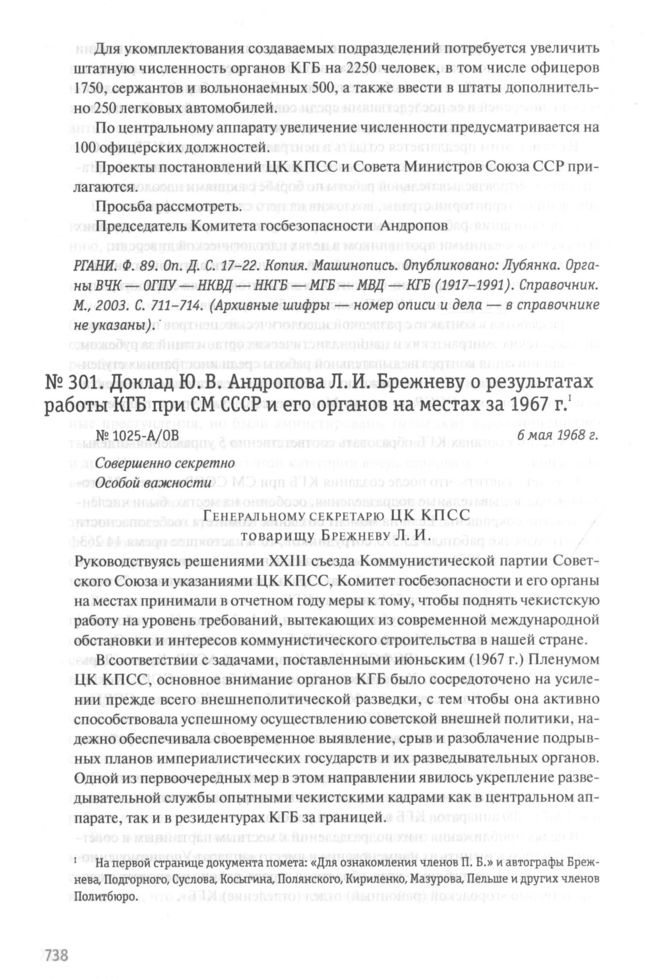 Для укомплектования создаваемых подразделений потребуется увеличить штатную численность органов КГБ на 2250 человек, в том числе офицеров 1750, сержантов и вольнонаемных 500, а также ввести в штаты дополнительно 250 легковых автомобилей.

По центральному аппарату увеличение численности предусматривается на 100 офицерских должностей.

Проекты постановлений ЦК КПСС и Совета Министров Союза ССР прилагаются.

Просьба рассмотреть.

Председатель Комитета госбезопасности Андропов

РГАНИ. Ф. 89. Оп. Д. С. 17–22. Копия. Машинопись. Опубликовано: Лубянка. Органы ВЧК — ОГПУ — НКВД — НКГБ — МГБ — МВД — КГБ (1917–1991). Справочник. М., 2003. С. 711–714. (Архивные шифры — номер описи и дела — в справочнике не указаны).

№ 301. Доклад Ю. В. Андропова Л. И. Брежневу о результатах работы КГБ при СМ СССР и его органов на местах за 1967 г.$^1$

№ 1025-А/ОВ 6 мая 1968 г.

Совершенно секретно
Особой важности

Генеральному секретарю ЦК КПСС
товарищу Брежневу Л. И.

Руководствуясь решениями XXIII съезда Коммунистической партии Советского Союза и указаниями ЦК КПСС, Комитет госбезопасности и его органы на местах принимали в отчетном году меры к тому, чтобы поднять чекистскую работу на уровень требований, вытекающих из современной международной обстановки и интересов коммунистического строительства в нашей стране.

В соответствии с задачами, поставленными июньским (1967 г.) Пленумом ЦК КПСС, основное внимание органов КГБ было сосредоточено на усилении прежде всего внешнеполитической разведки, с тем чтобы она активно способствовала успешному осуществлению советской внешней политики, надежно обеспечивала своевременное выявление, срыв и разоблачение подрывных планов империалистических государств и их разведывательных органов. Одной из первоочередных мер в этом направлении явилось укрепление разведывательной службы опытными чекистскими кадрами как в центральном аппарате, так и в резидентурах КГБ за границей.

$^1$ На первой странице документа помета: «Для ознакомления членов П. Б.» и автографы Брежнева, Подгорного, Суслова, Косыгина, Полянского, Кириленко, Мазурова, Пельше и других членов Политбюро.

738